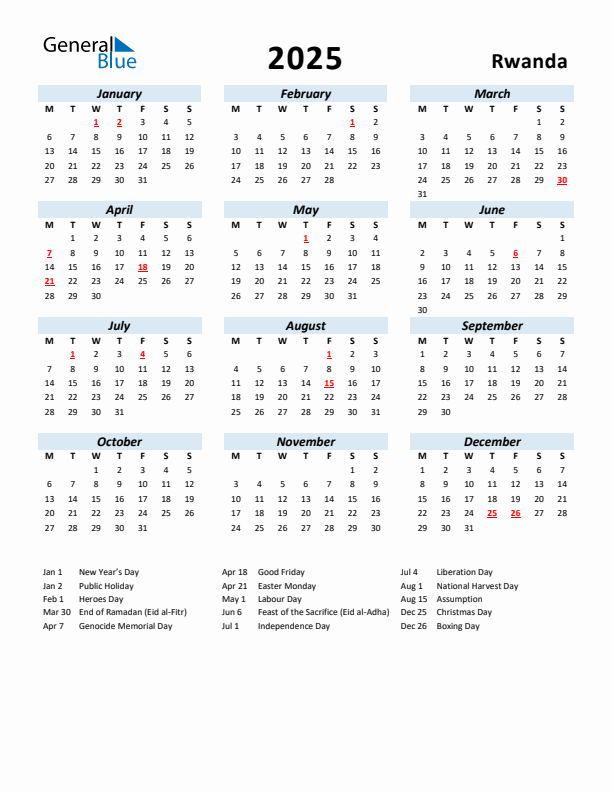 General Blue

2025

Rwanda

January

| M | T | W | T | F | S | S |
|---|---|---|---|---|---|---|
| | | 1 | 2 | 3 | 4 | 5 |
| 6 | 7 | 8 | 9 | 10 | 11 | 12 |
| 13 | 14 | 15 | 16 | 17 | 18 | 19 |
| 20 | 21 | 22 | 23 | 24 | 25 | 26 |
| 27 | 28 | 29 | 30 | 31 | | |

February

| M | T | W | T | F | S | S |
|---|---|---|---|---|---|---|
| | | | | | 1 | 2 |
| 3 | 4 | 5 | 6 | 7 | 8 | 9 |
| 10 | 11 | 12 | 13 | 14 | 15 | 16 |
| 17 | 18 | 19 | 20 | 21 | 22 | 23 |
| 24 | 25 | 26 | 27 | 28 | | |

March

| M | T | W | T | F | S | S |
|---|---|---|---|---|---|---|
| | | | | | 1 | 2 |
| 3 | 4 | 5 | 6 | 7 | 8 | 9 |
| 10 | 11 | 12 | 13 | 14 | 15 | 16 |
| 17 | 18 | 19 | 20 | 21 | 22 | 23 |
| 24 | 25 | 26 | 27 | 28 | 29 | 30 |
| 31 | | | | | | |

April

| M | T | W | T | F | S | S |
|---|---|---|---|---|---|---|
| | 1 | 2 | 3 | 4 | 5 | 6 |
| 7 | 8 | 9 | 10 | 11 | 12 | 13 |
| 14 | 15 | 16 | 17 | 18 | 19 | 20 |
| 21 | 22 | 23 | 24 | 25 | 26 | 27 |
| 28 | 29 | 30 | | | | |

May

| M | T | W | T | F | S | S |
|---|---|---|---|---|---|---|
| | | | 1 | 2 | 3 | 4 |
| 5 | 6 | 7 | 8 | 9 | 10 | 11 |
| 12 | 13 | 14 | 15 | 16 | 17 | 18 |
| 19 | 20 | 21 | 22 | 23 | 24 | 25 |
| 26 | 27 | 28 | 29 | 30 | 31 | |

June

| M | T | W | T | F | S | S |
|---|---|---|---|---|---|---|
| | | | | | | 1 |
| 2 | 3 | 4 | 5 | 6 | 7 | 8 |
| 9 | 10 | 11 | 12 | 13 | 14 | 15 |
| 16 | 17 | 18 | 19 | 20 | 21 | 22 |
| 23 | 24 | 25 | 26 | 27 | 28 | 29 |
| 30 | | | | | | |

July

| M | T | W | T | F | S | S |
|---|---|---|---|---|---|---|
| | 1 | 2 | 3 | 4 | 5 | 6 |
| 7 | 8 | 9 | 10 | 11 | 12 | 13 |
| 14 | 15 | 16 | 17 | 18 | 19 | 20 |
| 21 | 22 | 23 | 24 | 25 | 26 | 27 |
| 28 | 29 | 30 | 31 | | | |

August

| M | T | W | T | F | S | S |
|---|---|---|---|---|---|---|
| | | | | 1 | 2 | 3 |
| 4 | 5 | 6 | 7 | 8 | 9 | 10 |
| 11 | 12 | 13 | 14 | 15 | 16 | 17 |
| 18 | 19 | 20 | 21 | 22 | 23 | 24 |
| 25 | 26 | 27 | 28 | 29 | 30 | 31 |

September

| M | T | W | T | F | S | S |
|---|---|---|---|---|---|---|
| 1 | 2 | 3 | 4 | 5 | 6 | 7 |
| 8 | 9 | 10 | 11 | 12 | 13 | 14 |
| 15 | 16 | 17 | 18 | 19 | 20 | 21 |
| 22 | 23 | 24 | 25 | 26 | 27 | 28 |
| 29 | 30 | | | | | |

October

| M | T | W | T | F | S | S |
|---|---|---|---|---|---|---|
| | | 1 | 2 | 3 | 4 | 5 |
| 6 | 7 | 8 | 9 | 10 | 11 | 12 |
| 13 | 14 | 15 | 16 | 17 | 18 | 19 |
| 20 | 21 | 22 | 23 | 24 | 25 | 26 |
| 27 | 28 | 29 | 30 | 31 | | |

November

| M | T | W | T | F | S | S |
|---|---|---|---|---|---|---|
| | | | | | 1 | 2 |
| 3 | 4 | 5 | 6 | 7 | 8 | 9 |
| 10 | 11 | 12 | 13 | 14 | 15 | 16 |
| 17 | 18 | 19 | 20 | 21 | 22 | 23 |
| 24 | 25 | 26 | 27 | 28 | 29 | 30 |

December

| M | T | W | T | F | S | S |
|---|---|---|---|---|---|---|
| 1 | 2 | 3 | 4 | 5 | 6 | 7 |
| 8 | 9 | 10 | 11 | 12 | 13 | 14 |
| 15 | 16 | 17 | 18 | 19 | 20 | 21 |
| 22 | 23 | 24 | 25 | 26 | 27 | 28 |
| 29 | 30 | 31 | | | | |

Jan 1 New Year's Day
Jan 2 Public Holiday
Feb 1 Heroes Day
Mar 30 End of Ramadan (Eid al-Fitr)
Apr 7 Genocide Memorial Day

Apr 18 Good Friday
Apr 21 Easter Monday
May 1 Labour Day
Jun 6 Feast of the Sacrifice (Eid al-Adha)
Jul 1 Independence Day

Jul 4 Liberation Day
Aug 1 National Harvest Day
Aug 15 Assumption
Dec 25 Christmas Day
Dec 26 Boxing Day